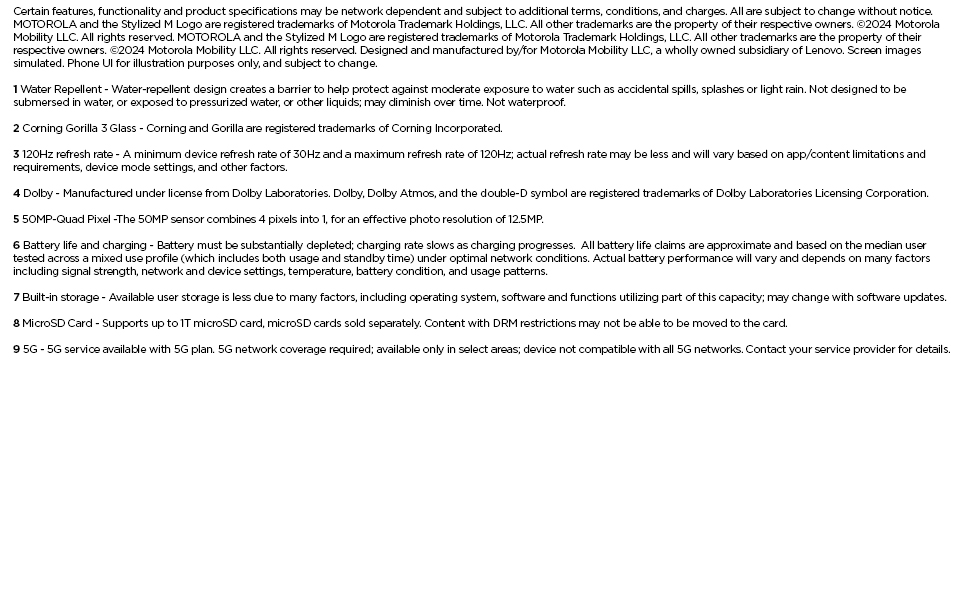 Certain features, functionality and product specifications may be network dependent and subject to additional terms, conditions, and charges. All are subject to change without notice. MOTOROLA and the Stylized M Logo are registered trademarks of Motorola Trademark Holdings, LLC. All other trademarks are the property of their respective owners. ©2024 Motorola Mobility LLC. All rights reserved. MOTOROLA and the Stylized M Logo are registered trademarks of Motorola Trademark Holdings, LLC. All other trademarks are the property of their respective owners. ©2024 Motorola Mobility LLC. All rights reserved. Designed and manufactured by/for Motorola Mobility LLC, a wholly owned subsidiary of Lenovo. Screen images simulated. Phone UI for illustration purposes only, and subject to change.

1 Water Repellent - Water-repellent design creates a barrier to help protect against moderate exposure to water such as accidental spills, splashes or light rain. Not designed to be submersed in water, or exposed to pressurized water, or other liquids; may diminish over time. Not waterproof.

2 Corning Gorilla 3 Glass - Corning and Gorilla are registered trademarks of Corning Incorporated.

3 120Hz refresh rate - A minimum device refresh rate of 30Hz and a maximum refresh rate of 120Hz; actual refresh rate may be less and will vary based on app/content limitations and requirements, device mode settings, and other factors.

4 Dolby - Manufactured under license from Dolby Laboratories. Dolby, Dolby Atmos, and the double-D symbol are registered trademarks of Dolby Laboratories Licensing Corporation.

5 50MP-Quad Pixel -The 50MP sensor combines 4 pixels into 1, for an effective photo resolution of 12.5MP.

6 Battery life and charging - Battery must be substantially depleted; charging rate slows as charging progresses. All battery life claims are approximate and based on the median user tested across a mixed use profile (which includes both usage and standby time) under optimal network conditions. Actual battery performance will vary and depends on many factors including signal strength, network and device settings, temperature, battery condition, and usage patterns.

7 Built-in storage - Available user storage is less due to many factors, including operating system, software and functions utilizing part of this capacity; may change with software updates.

8 MicroSD Card - Supports up to 1T microSD card, microSD cards sold separately. Content with DRM restrictions may not be able to be moved to the card.

9 5G - 5G service available with 5G plan. 5G network coverage required; available only in select areas; device not compatible with all 5G networks. Contact your service provider for details.